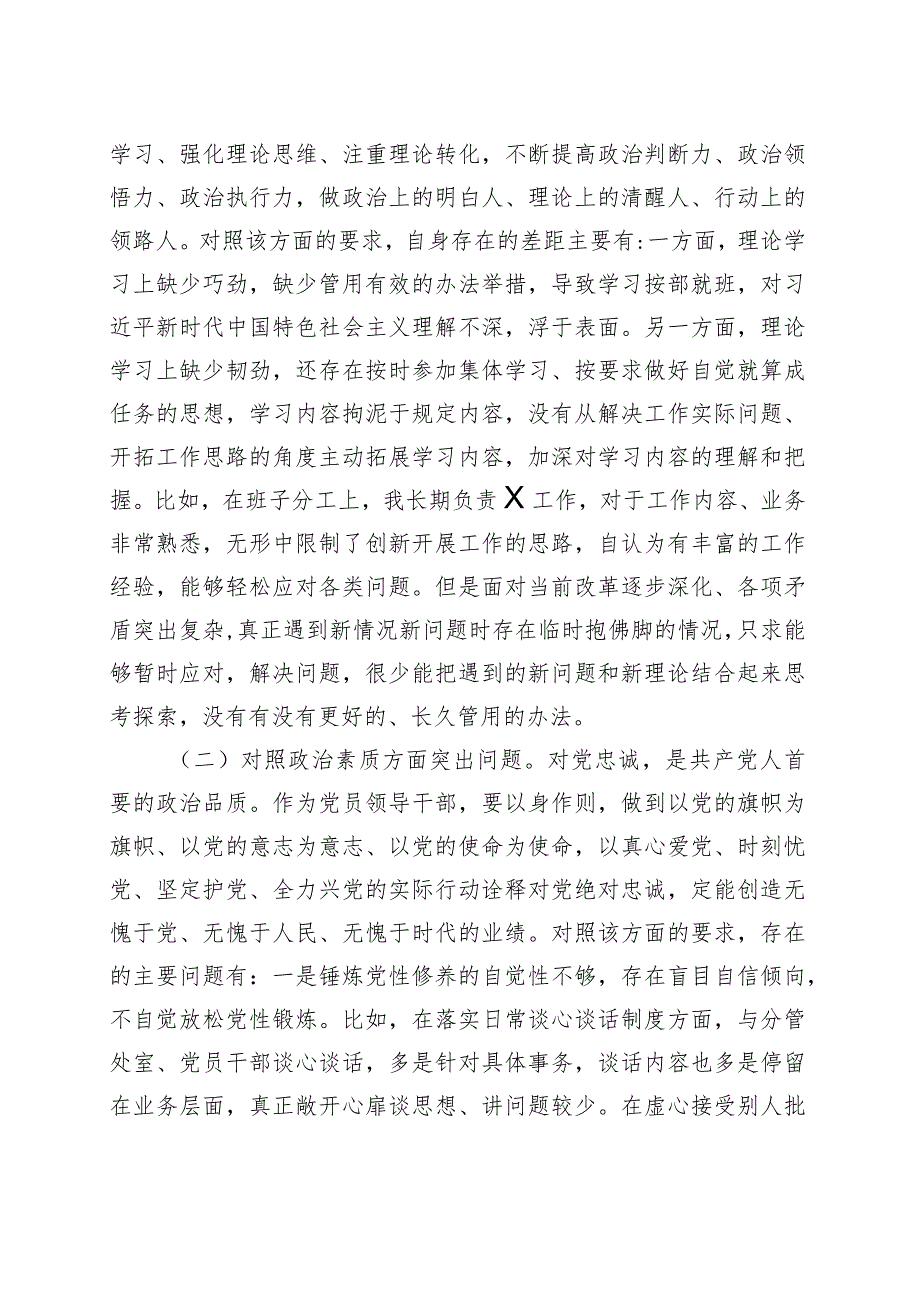 学习、强化理论思维、注重理论转化，不断提高政治判断力、政治领悟力、政治执行力，做政治上的明白人、理论上的清醒人、行动上的领路人。对照该方面的要求，自身存在的差距主要有:一方面，理论学习上缺少巧劲，缺少管用有效的办法举措，导致学习按部就班，对习近平新时代中国特色社会主义理解不深，浮于表面。另一方面，理论学习上缺少韧劲，还存在按时参加集体学习、按要求做好自觉就算成任务的思想，学习内容拘泥于规定内容，没有从解决工作实际问题、开拓工作思路的角度主动拓展学习内容，加深对学习内容的理解和把握。比如，在班子分工上，我长期负责X工作，对于工作内容、业务非常熟悉，无形中限制了创新开展工作的思路，自认为有丰富的工作经验，能够轻松应对各类问题。但是面对当前改革逐步深化、各项矛盾突出复杂,真正遇到新情况新问题时存在临时抱佛脚的情况,只求能够暂时应对，解决问题，很少能把遇到的新问题和新理论结合起来思考探索，没有有没有更好的、长久管用的办法。

（二）对照政治素质方面突出问题。对党忠诚，是共产党人首要的政治品质。作为党员领导干部，要以身作则，做到以党的旗帜为旗帜、以党的意志为意志、以党的使命为使命，以真心爱党、时刻忧党、坚定护党、全力兴党的实际行动诠释对党绝对忠诚，定能创造无愧于党、无愧于人民、无愧于时代的业绩。对照该方面的要求，存在的主要问题有：一是锤炼党性修养的自觉性不够，存在盲目自信倾向，不自觉放松党性锻炼。比如，在落实日常谈心谈话制度方面，与分管处室、党员干部谈心谈话，多是针对具体事务，谈话内容也多是停留在业务层面，真正敞开心扉谈思想、讲问题较少。在虚心接受别人批